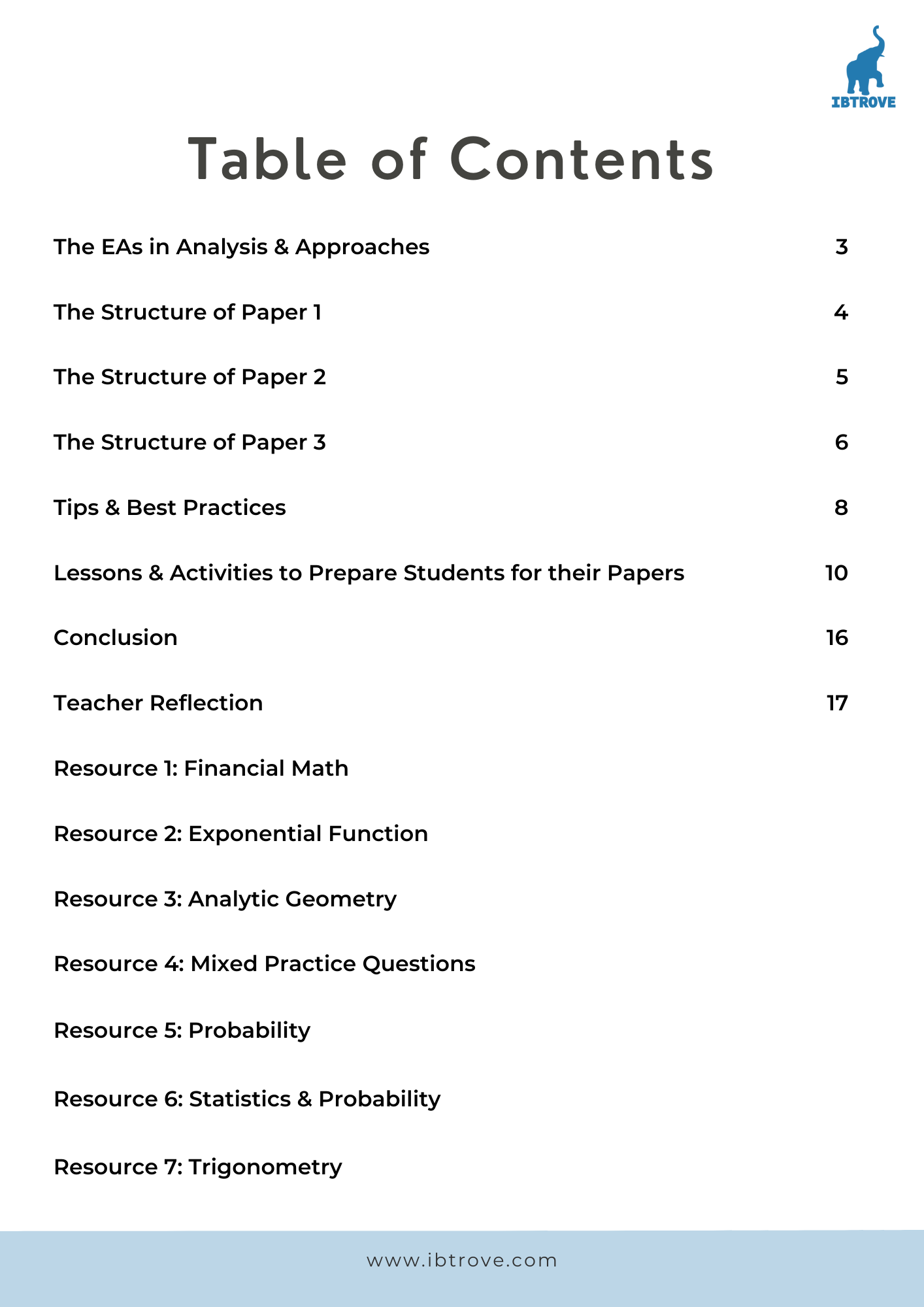 IBTROVE

Table of Contents

The EAs in Analysis & Approaches 3

The Structure of Paper 1 4

The Structure of Paper 2 5

The Structure of Paper 3 6

Tips & Best Practices 8

Lessons & Activities to Prepare Students for their Papers 10

Conclusion 16

Teacher Reflection 17

Resource 1: Financial Math

Resource 2: Exponential Function

Resource 3: Analytic Geometry

Resource 4: Mixed Practice Questions

Resource 5: Probability

Resource 6: Statistics & Probability

Resource 7: Trigonometry

www.ibtrove.com